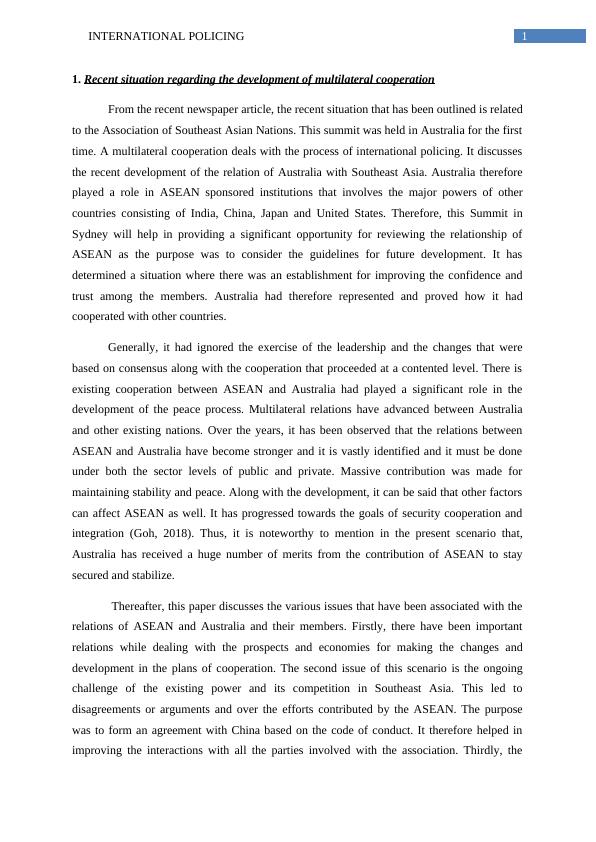 INTERNATIONAL POLICING

1

1. Recent situation regarding the development of multilateral cooperation

From the recent newspaper article, the recent situation that has been outlined is related to the Association of Southeast Asian Nations. This summit was held in Australia for the first time. A multilateral cooperation deals with the process of international policing. It discusses the recent development of the relation of Australia with Southeast Asia. Australia therefore played a role in ASEAN sponsored institutions that involves the major powers of other countries consisting of India, China, Japan and United States. Therefore, this Summit in Sydney will help in providing a significant opportunity for reviewing the relationship of ASEAN as the purpose was to consider the guidelines for future development. It has determined a situation where there was an establishment for improving the confidence and trust among the members. Australia had therefore represented and proved how it had cooperated with other countries.

Generally, it had ignored the exercise of the leadership and the changes that were based on consensus along with the cooperation that proceeded at a contented level. There is existing cooperation between ASEAN and Australia had played a significant role in the development of the peace process. Multilateral relations have advanced between Australia and other existing nations. Over the years, it has been observed that the relations between ASEAN and Australia have become stronger and it is vastly identified and it must be done under both the sector levels of public and private. Massive contribution was made for maintaining stability and peace. Along with the development, it can be said that other factors can affect ASEAN as well. It has progressed towards the goals of security cooperation and integration (Goh, 2018). Thus, it is noteworthy to mention in the present scenario that, Australia has received a huge number of merits from the contribution of ASEAN to stay secured and stabilize.

Thereafter, this paper discusses the various issues that have been associated with the relations of ASEAN and Australia and their members. Firstly, there have been important relations while dealing with the prospects and economies for making the changes and development in the plans of cooperation. The second issue of this scenario is the ongoing challenge of the existing power and its competition in Southeast Asia. This led to disagreements or arguments and over the efforts contributed by the ASEAN. The purpose was to form an agreement with China based on the code of conduct. It therefore helped in improving the interactions with all the parties involved with the association. Thirdly, the